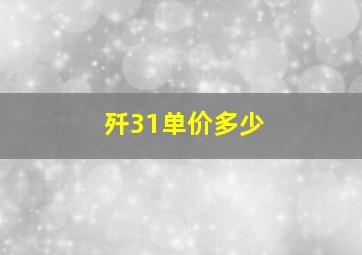 歼31单价多少